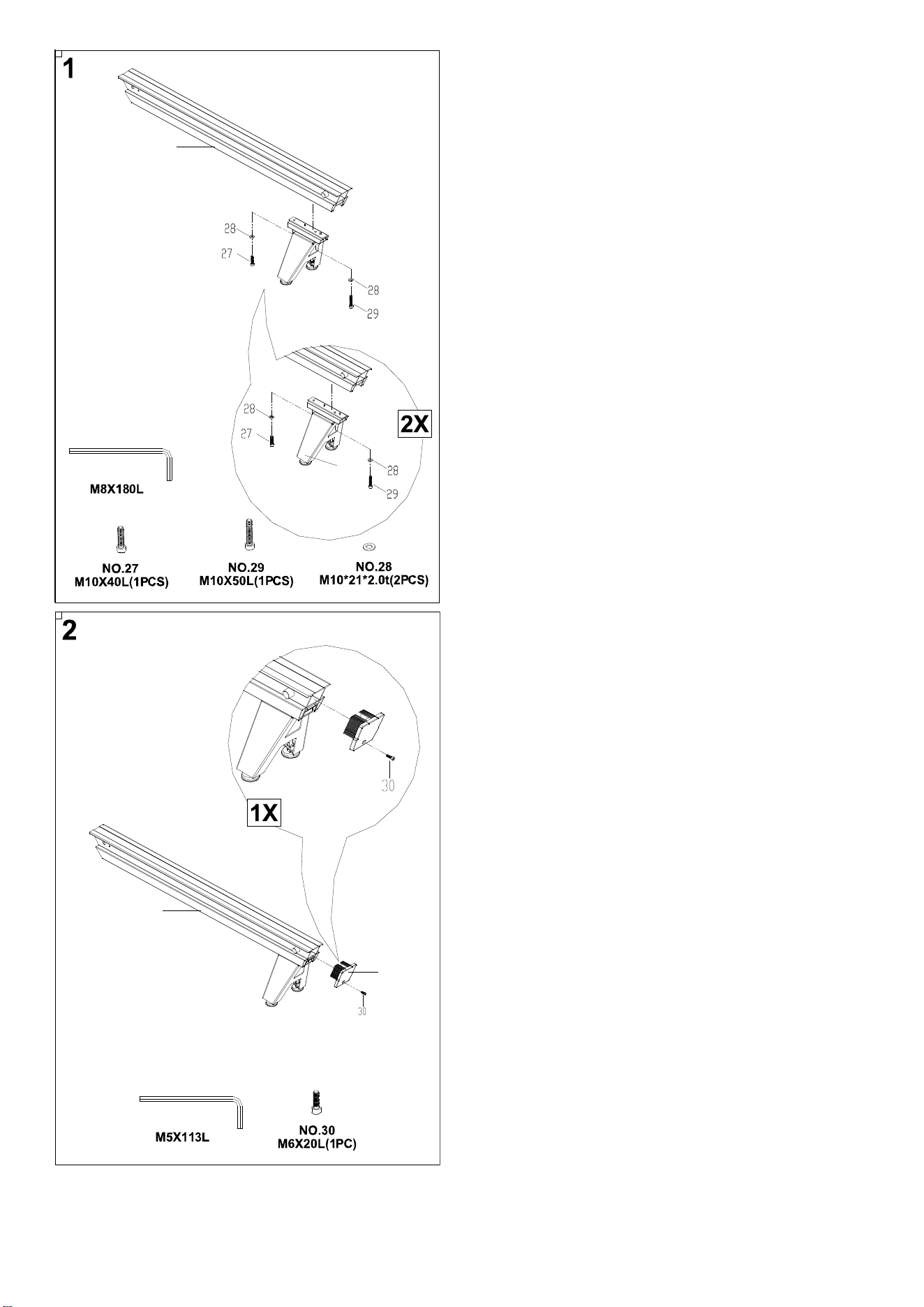 1

28
27
28
29

28
27
2X
28
29

M8X180L

NO.27
M10X40L(1PCS)

NO.29
M10X50L(1PCS)

NO.28
M10*21*2.0t(2PCS)

2

30

1X

30

M5X113L

NO.30
M6X20L(1PC)